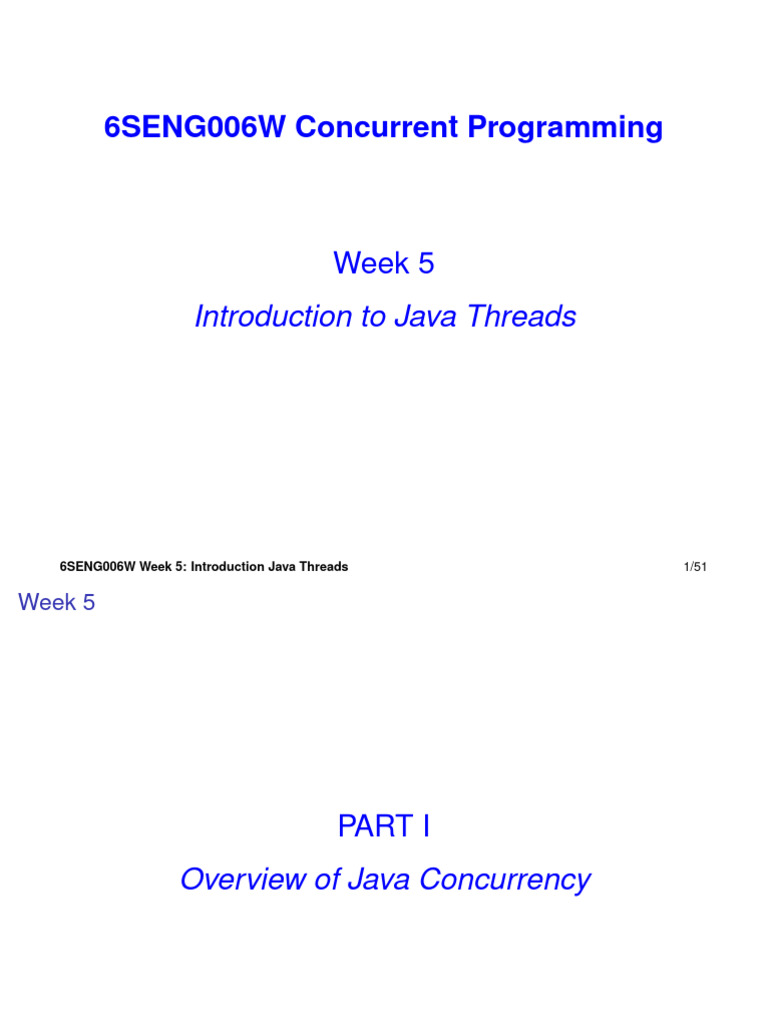 6SENG006W Concurrent Programming

Week 5

Introduction to Java Threads

6SENG006W Week 5: Introduction Java Threads

1/51

Week 5

PART I

Overview of Java Concurrency